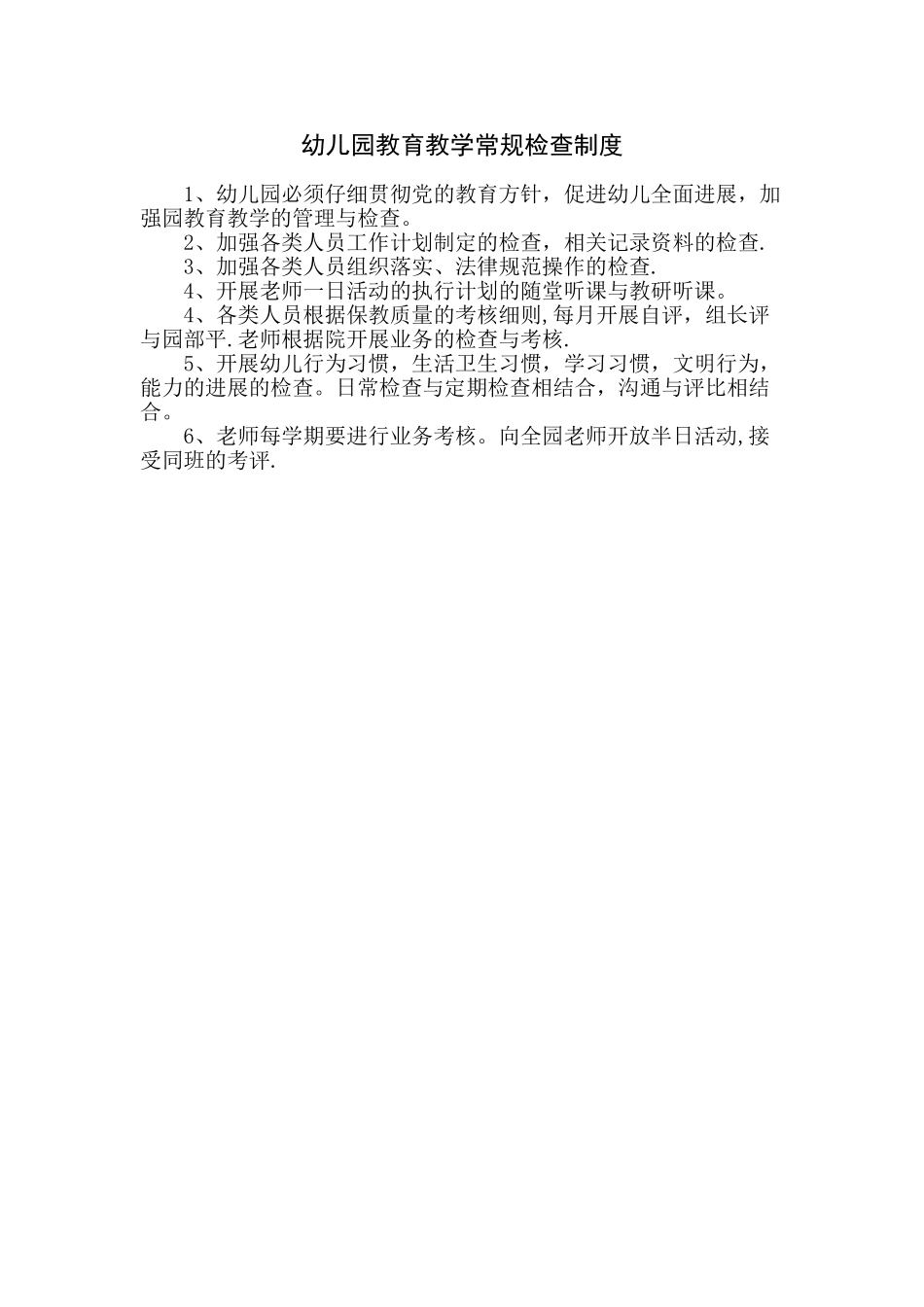 幼儿园教育教学常规检查制度

1、幼儿园必须仔细贯彻党的教育方针，促进幼儿全面进展，加强园教育教学的管理与检查。

2、加强各类人员工作计划制定的检查，相关记录资料的检查.

3、加强各类人员组织落实、法律规范操作的检查.

4、开展老师一日活动的执行计划的随堂听课与教研听课。

4、各类人员根据保教质量的考核细则,每月开展自评，组长评与园部平.老师根据院开展业务的检查与考核.

5、开展幼儿行为习惯，生活卫生习惯，学习习惯，文明行为，能力的进展的检查。日常检查与定期检查相结合，沟通与评比相结合。

6、老师每学期要进行业务考核。向全园老师开放半日活动,接受同班的考评.